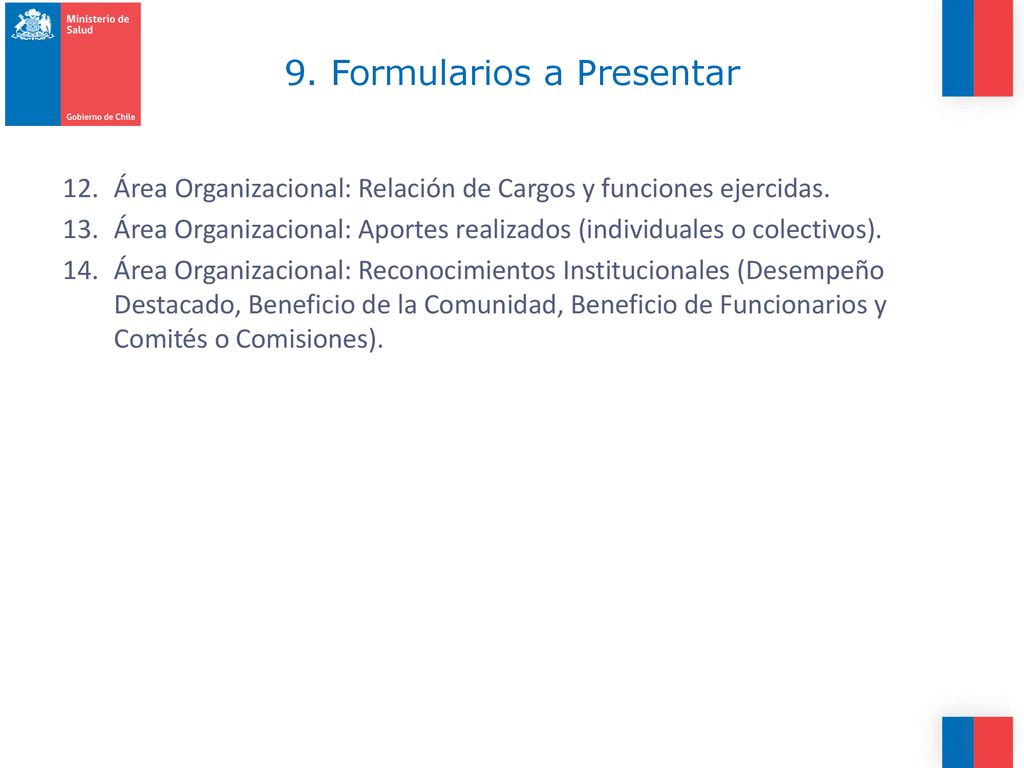 Ministerio de Salud

Gobierno de Chile

9. Formularios a Presentar

12. Área Organizacional: Relación de Cargos y funciones ejercidas.
13. Área Organizacional: Aportes realizados (individuales o colectivos).
14. Área Organizacional: Reconocimientos Institucionales (Desempeño Destacado, Beneficio de la Comunidad, Beneficio de Funcionarios y Comités o Comisiones).